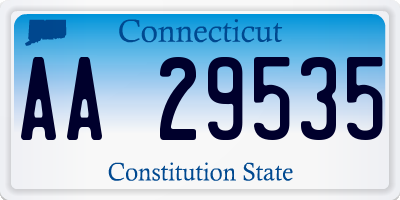 Connecticut

AA 29535

Constitution State